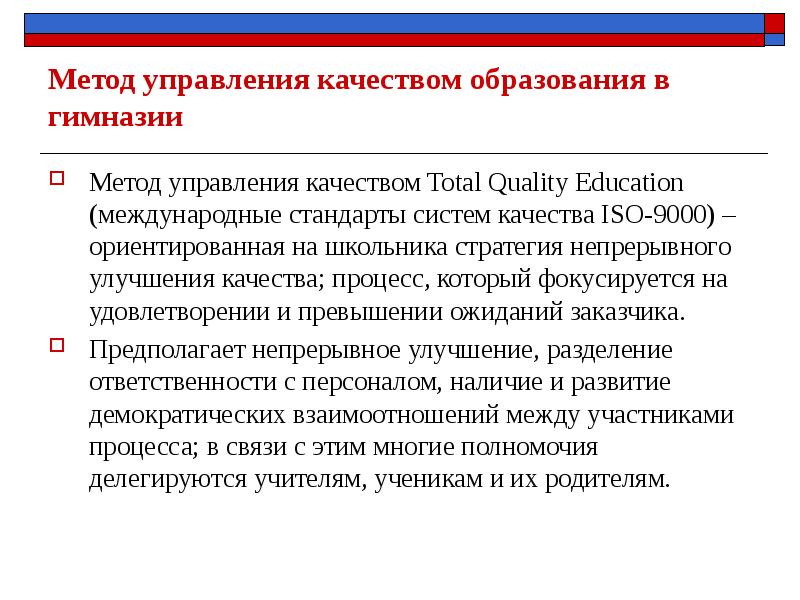 Метод управления качеством образования в гимназии

Метод управления качеством Total Quality Education (международные стандарты систем качества ISO-9000) – ориентированная на школьника стратегия непрерывного улучшения качества; процесс, который фокусируется на удовлетворении и превышении ожиданий заказчика.

Предполагает непрерывное улучшение, разделение ответственности с персоналом, наличие и развитие демократических взаимоотношений между участниками процесса; в связи с этим многие полномочия делегируются учителям, ученикам и их родителям.